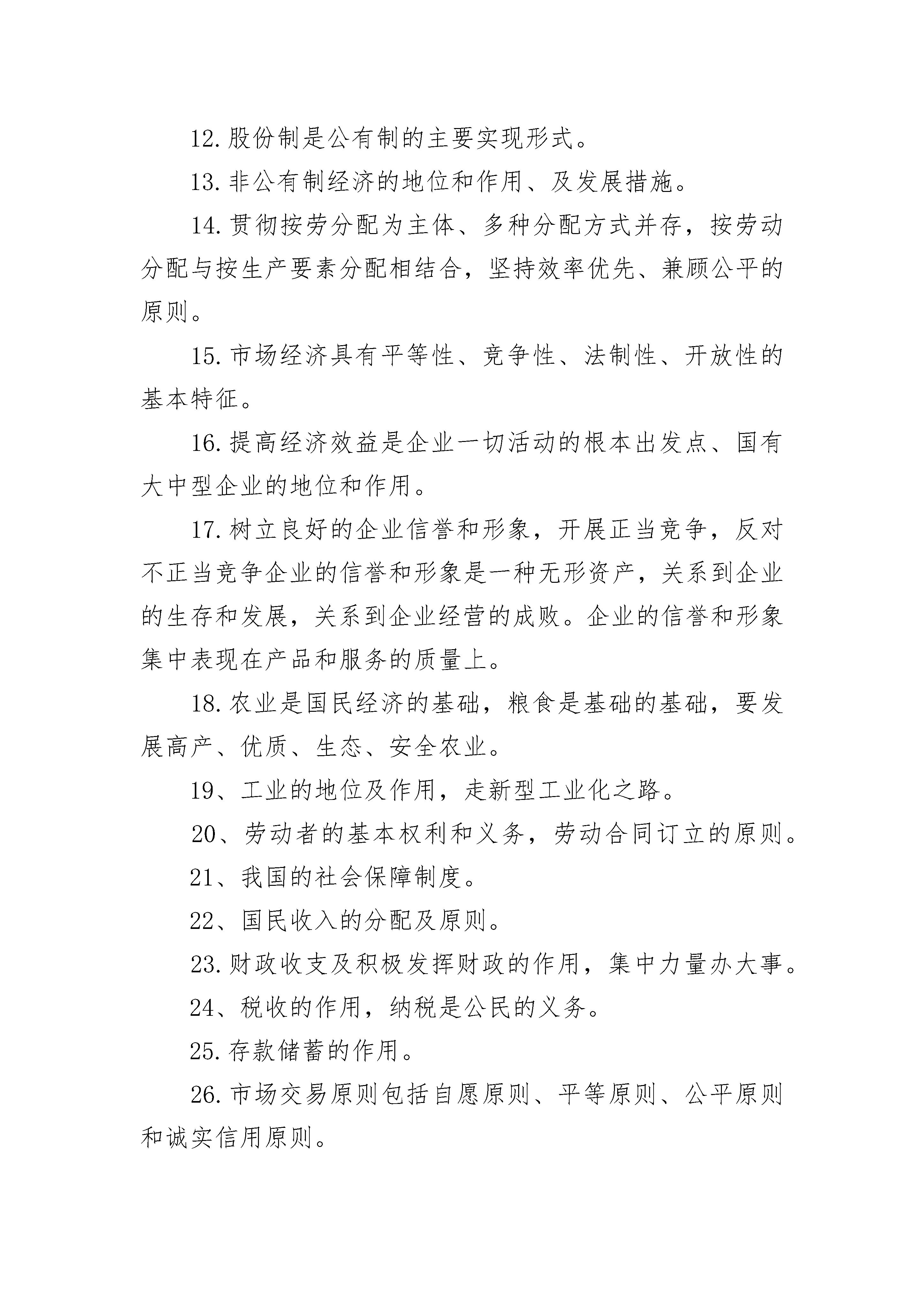 12.股份制是公有制的主要实现形式。

13.非公有制经济的地位和作用、及发展措施。

14.贯彻按劳分配为主体、多种分配方式并存，按劳动分配与按生产要素分配相结合，坚持效率优先、兼顾公平的原则。

15.市场经济具有平等性、竞争性、法制性、开放性的基本特征。

16.提高经济效益是企业一切活动的根本出发点、国有大中型企业的地位和作用。

17.树立良好的企业信誉和形象，开展正当竞争，反对不正当竞争企业的信誉和形象是一种无形资产，关系到企业的生存和发展，关系到企业经营的成败。企业的信誉和形象集中表现在产品和服务的质量上。

18.农业是国民经济的基础，粮食是基础的基础，要发展高产、优质、生态、安全农业。

19、工业的地位及作用，走新型工业化之路。

20、劳动者的基本权利和义务，劳动合同订立的原则。

21、我国的社会保障制度。

22、国民收入的分配及原则。

23.财政收支及积极发挥财政的作用，集中力量办大事。

24、税收的作用，纳税是公民的义务。

25.存款储蓄的作用。

26.市场交易原则包括自愿原则、平等原则、公平原则和诚实信用原则。